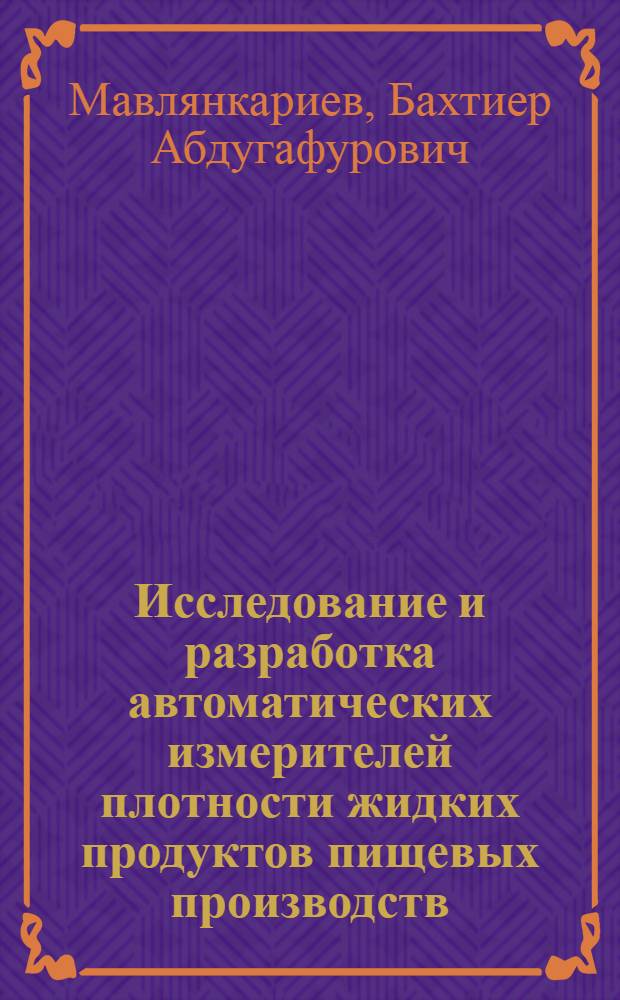 Мавлянкариев, Бахтиер Абдугафурович

Исследование и разработка автоматических измерителей плотности жидких продуктов пищевых производств